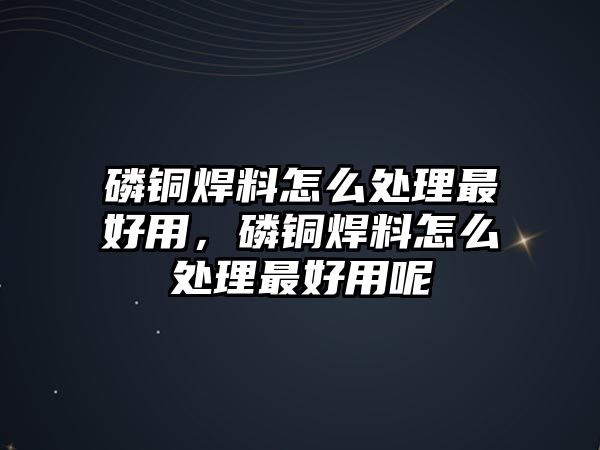 磷铜焊料怎么处理最好用，磷铜焊料怎么处理最好用呢